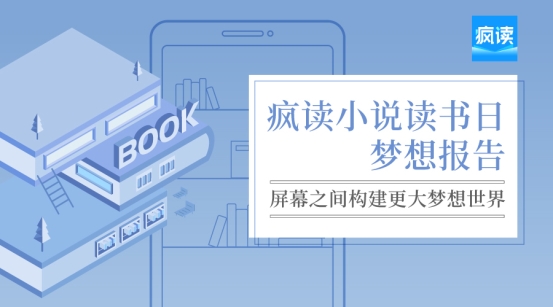 疯读

BOOK

疯读小说读书日
梦想报告

屏幕之间构建更大梦想世界